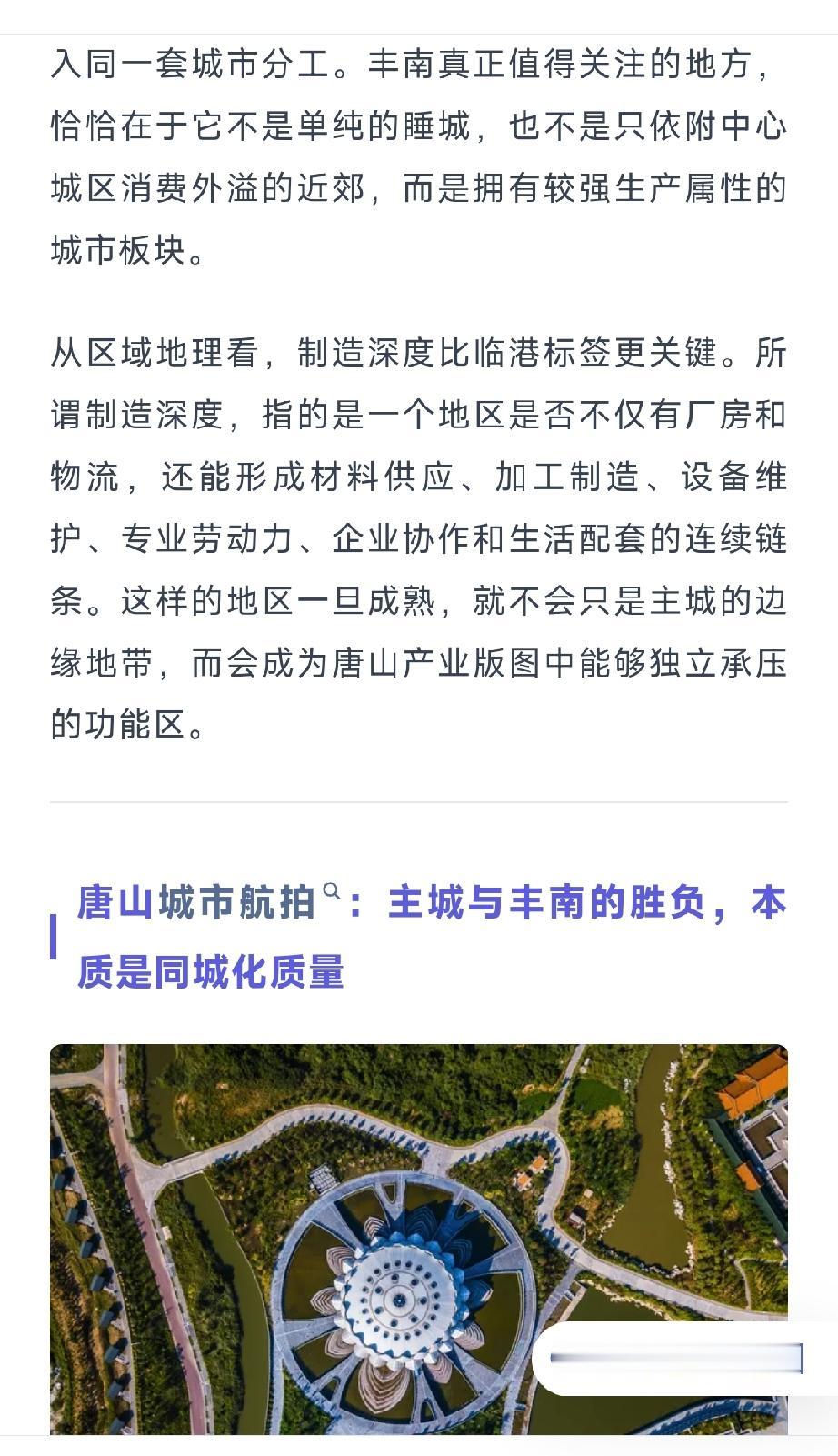 入同一套城市分工。丰南真正值得关注的地方，恰恰在于它不是单纯的睡城，也不是只依附中心城区消费外溢的近郊，而是拥有较强生产属性的城市板块。

从区域地理看，制造深度比临港标签更关键。所谓制造深度，指的是一个地区是否不仅有厂房和物流，还能形成材料供应、加工制造、设备维护、专业劳动力、企业协作和生活配套的连续链条。这样的地区一旦成熟，就不会只是主城的边缘地带，而会成为唐山产业版图中能够独立承压的功能区。

唐山城市航拍：主城与丰南的胜负，本质是同城化质量